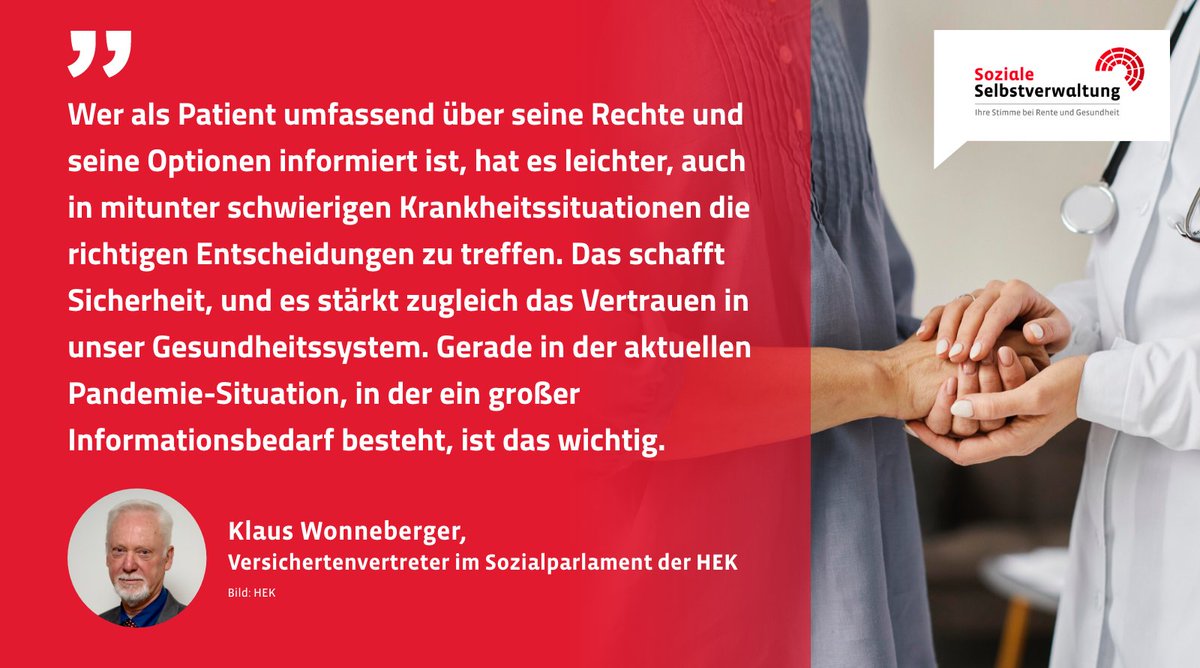 "

Wer als Patient umfassend über seine Rechte und seine Optionen informiert ist, hat es leichter, auch in mitunter schwierigen Krankheitssituationen die richtigen Entscheidungen zu treffen. Das schafft Sicherheit, und es stärkt zugleich das Vertrauen in unser Gesundheitssystem. Gerade in der aktuellen Pandemie-Situation, in der ein großer Informationsbedarf besteht, ist das wichtig.

Klaus Wonneberger,
Versichertenvertreter im Sozialparlament der HEK
Bild: HEK

Soziale Selbstverwaltung
Ihre Stimme bei Rente und Gesundheit